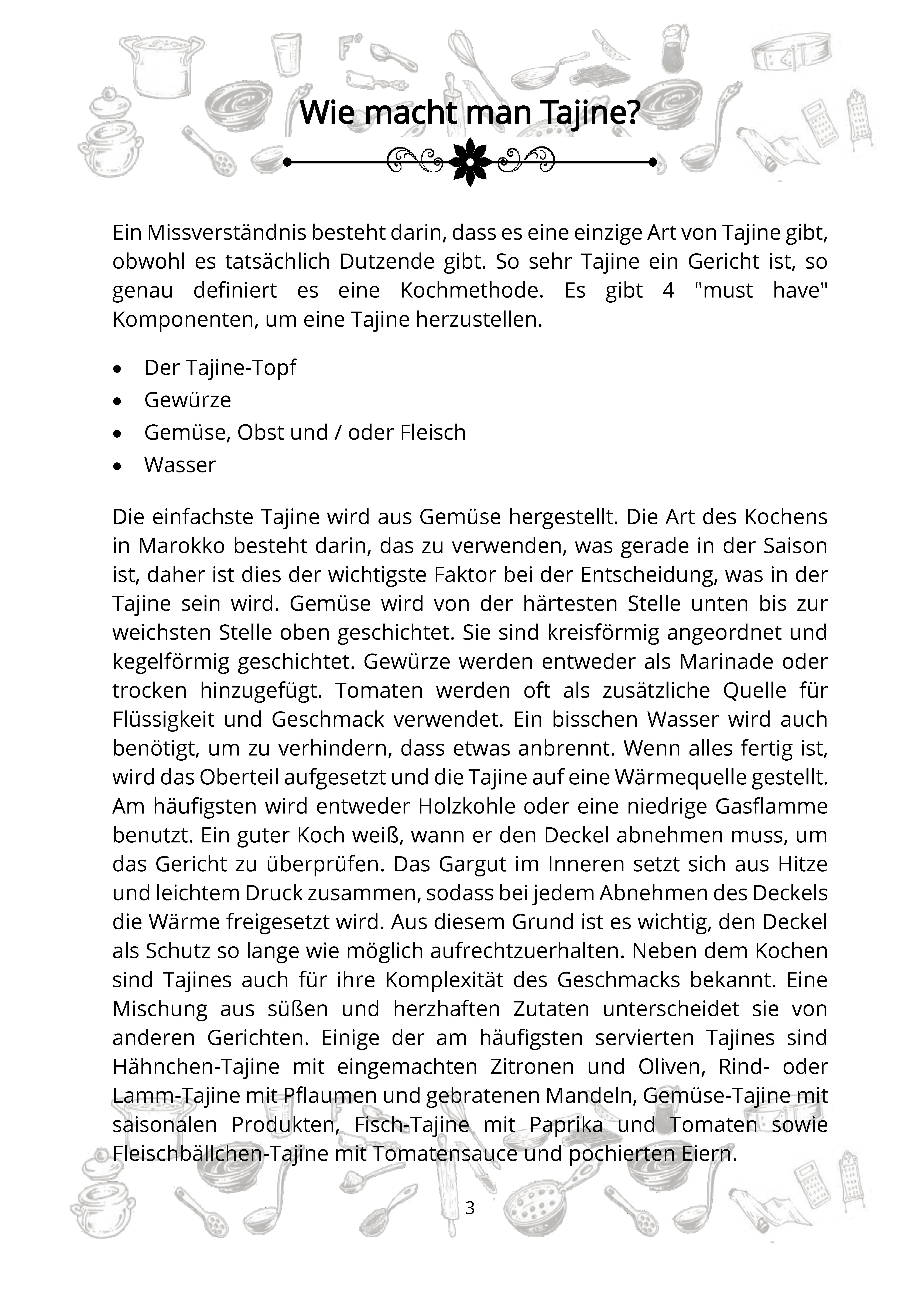 Wie macht man Tajine?

Ein Missverständnis besteht darin, dass es eine einzige Art von Tajine gibt, obwohl es tatsächlich Dutzende gibt. So sehr Tajine ein Gericht ist, so genau definiert es eine Kochmethode. Es gibt 4 "must have" Komponenten, um eine Tajine herzustellen.

• Der Tajine-Topf
• Gewürze
• Gemüse, Obst und / oder Fleisch
• Wasser

Die einfachste Tajine wird aus Gemüse hergestellt. Die Art des Kochens in Marokko besteht darin, das zu verwenden, was gerade in der Saison ist, daher ist dies der wichtigste Faktor bei der Entscheidung, was in der Tajine sein wird. Gemüse wird von der härtesten Stelle unten bis zur weichsten Stelle oben geschichtet. Sie sind kreisförmig angeordnet und kegelförmig geschichtet. Gewürze werden entweder als Marinade oder trocken hinzugefügt. Tomaten werden oft als zusätzliche Quelle für Flüssigkeit und Geschmack verwendet. Ein bisschen Wasser wird auch benötigt, um zu verhindern, dass etwas anbrennt. Wenn alles fertig ist, wird das Oberteil aufgesetzt und die Tajine auf eine Wärmequelle gestellt. Am häufigsten wird entweder Holzkohle oder eine niedrige Gasflamme benutzt. Ein guter Koch weiß, wann er den Deckel abnehmen muss, um das Gericht zu überprüfen. Das Gargut im Inneren setzt sich aus Hitze und leichtem Druck zusammen, sodass bei jedem Abnehmen des Deckels die Wärme freigesetzt wird. Aus diesem Grund ist es wichtig, den Deckel als Schutz so lange wie möglich aufrechtzuerhalten. Neben dem Kochen sind Tajines auch für ihre Komplexität des Geschmacks bekannt. Eine Mischung aus süßen und herzhaften Zutaten unterscheidet sie von anderen Gerichten. Einige der am häufigsten servierten Tajines sind Hähnchen-Tajine mit eingemachten Zitronen und Oliven, Rind- oder Lamm-Tajine mit Pflaumen und gebratenen Mandeln, Gemüse-Tajine mit saisonalen Produkten, Fisch-Tajine mit Paprika und Tomaten sowie Fleischbällchen-Tajine mit Tomatensauce und pochierten Eiern.

3